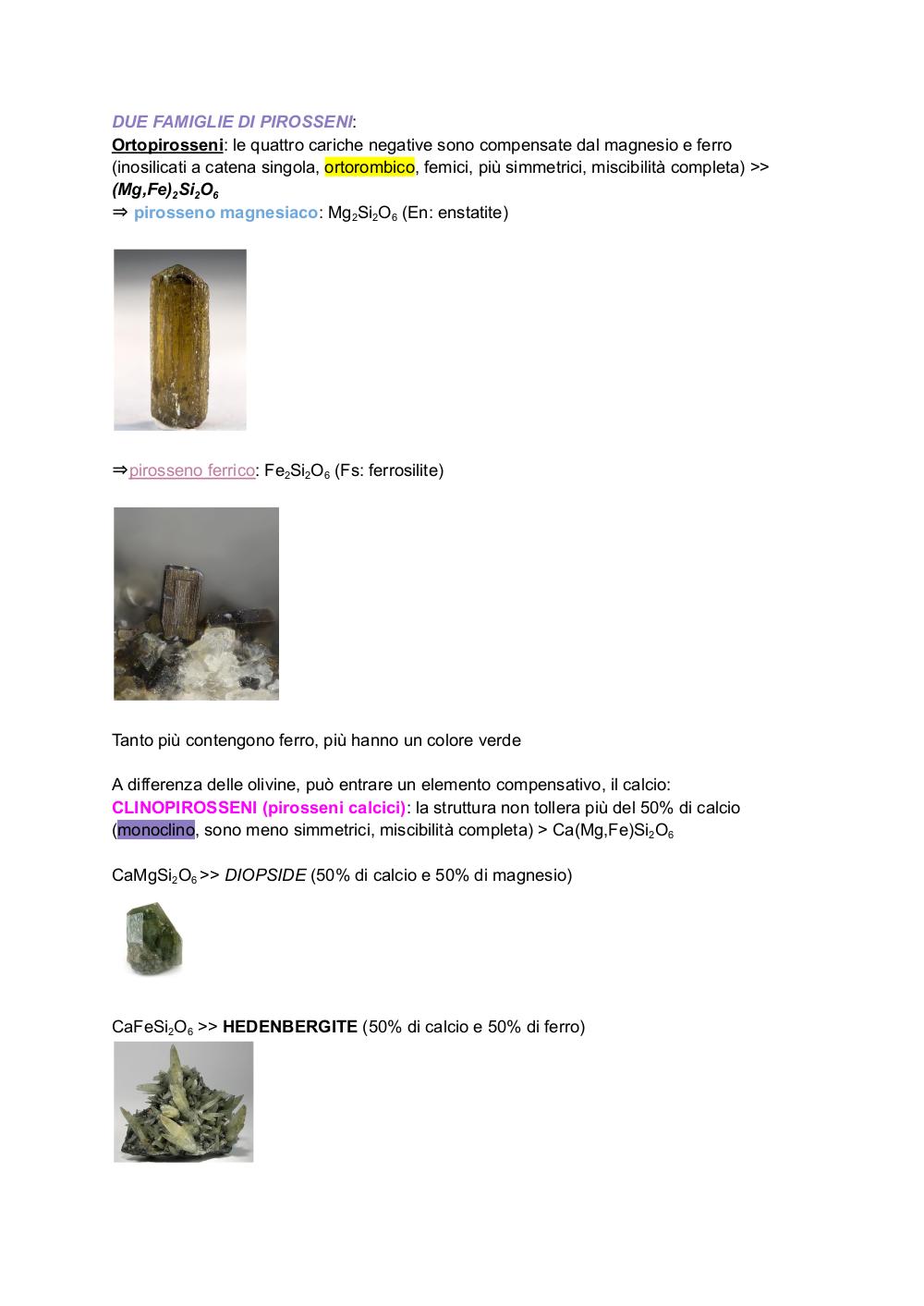 DUE FAMIGLIE DI PIROSSENI:
Ortopirosseni: le quattro cariche negative sono compensate dal magnesio e ferro (inosilicati a catena singola, ortorombico, femici, più simmetrici, miscibilità completa) >> $(Mg,Fe)_2Si_2O_6$
⇒ pirosseno magnesiaco: $Mg_2Si_2O_6$ (En: enstatite)

⇒pirosseno ferrico: $Fe_2Si_2O_6$ (Fs: ferrosilite)

Tanto più contengono ferro, più hanno un colore verde

A differenza delle olivine, può entrare un elemento compensativo, il calcio: CLINOPIROSSENI (pirosseni calcici): la struttura non tollera più del 50% di calcio (monoclino, sono meno simmetrici, miscibilità completa) > $Ca(Mg,Fe)Si_2O_6$

$CaMgSi_2O_6$ >> DIOPSIDE (50% di calcio e 50% di magnesio)

$CaFeSi_2O_6$ >> HEDENBERGITE (50% di calcio e 50% di ferro)